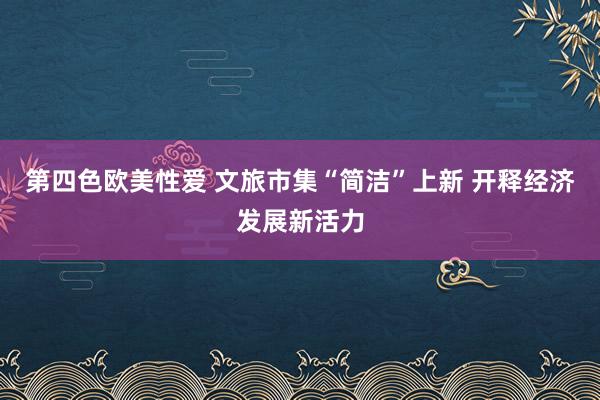 第四色欧美性爱 文旅市集“简洁”上新 开释经济发展新活力